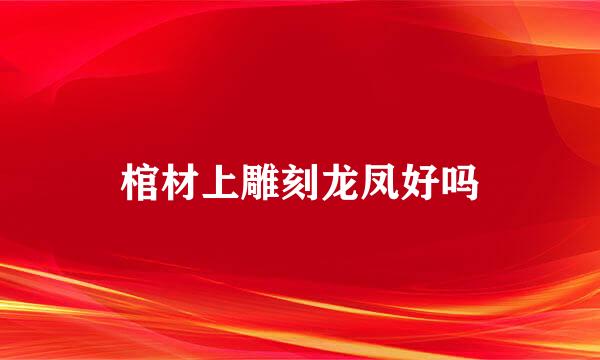 棺材上雕刻龙凤好吗